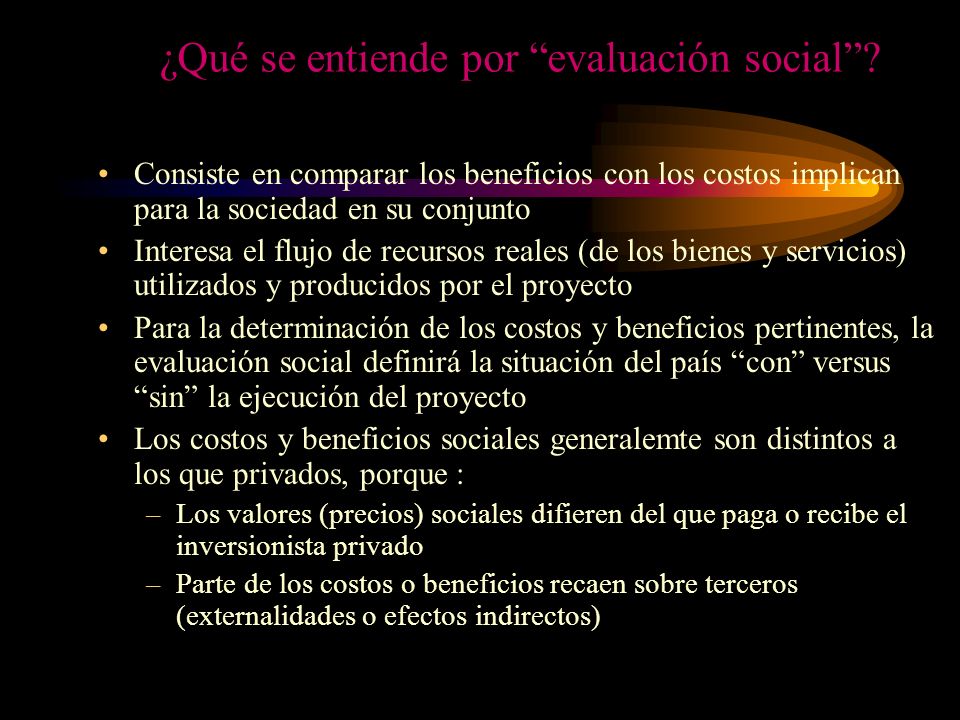 ¿Qué se entiende por “evaluación social”?

• Consiste en comparar los beneficios con los costos implican para la sociedad en su conjunto
• Interesa el flujo de recursos reales (de los bienes y servicios) utilizados y producidos por el proyecto
• Para la determinación de los costos y beneficios pertinentes, la evaluación social definirá la situación del país “con” versus “sin” la ejecución del proyecto
• Los costos y beneficios sociales generalemte son distintos a los que privados, porque :
– Los valores (precios) sociales difieren del que paga o recibe el inversionista privado
– Parte de los costos o beneficios recaen sobre terceros (externalidades o efectos indirectos)